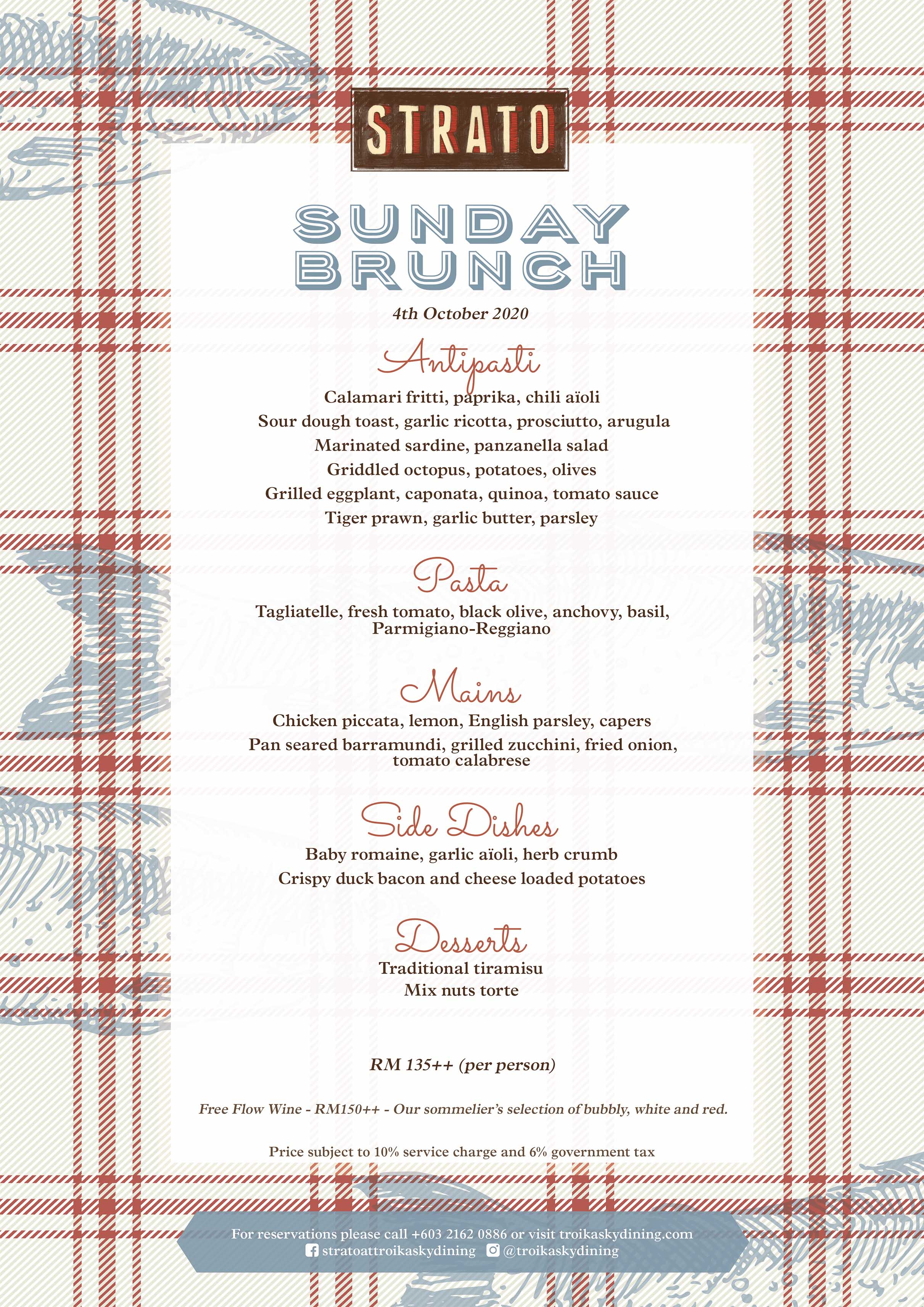 STRATO

SUNDAY BRUNCH

4th October 2020

Antipasti

Calamari fritti, paprika, chili aïoli
Sour dough toast, garlic ricotta, prosciutto, arugula
Marinated sardine, panzanella salad
Griddled octopus, potatoes, olives
Grilled eggplant, caponata, quinoa, tomato sauce
Tiger prawn, garlic butter, parsley

Pasta

Tagliatelle, fresh tomato, black olive, anchovy, basil, Parmigiano-Reggiano

Mains

Chicken piccata, lemon, English parsley, capers
Pan seared barramundi, grilled zucchini, fried onion, tomato calabrese

Side Dishes

Baby romaine, garlic aïoli, herb crumb
Crispy duck bacon and cheese loaded potatoes

Desserts

Traditional tiramisu
Mix nuts torte

RM 135++ (per person)

Free Flow Wine - RM150++ - Our sommelier's selection of bubbly, white and red.

Price subject to 10% service charge and 6% government tax

For reservations please call +603 2162 0886 or visit troikaskydining.com
stratoattroikaskydining @troikaskydining